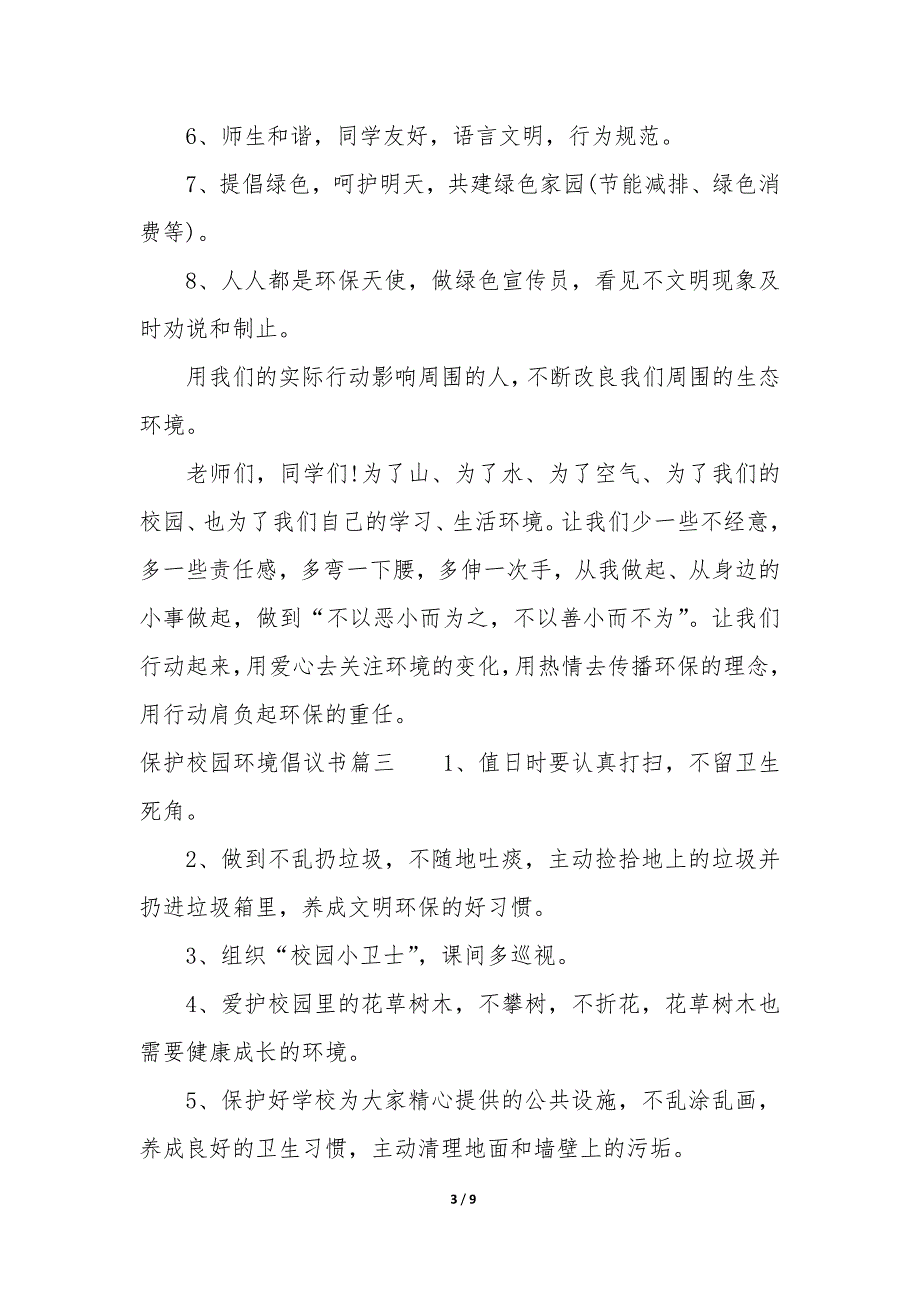 6、师生和谐，同学友好，语言文明，行为规范。

7、提倡绿色，呵护明天，共建绿色家园(节能减排、绿色消费等)。

8、人人都是环保天使，做绿色宣传员，看见不文明现象及时劝说和制止。

用我们的实际行动影响周围的人，不断改良我们周围的生态环境。

老师们，同学们!为了山、为了水、为了空气、为了我们的校园、也为了我们自己的学习、生活环境。让我们少一些不经意，多一些责任感，多弯一下腰，多伸一次手，从我做起、从身边的小事做起，做到“不以恶小而为之，不以善小而不为”。让我们行动起来，用爱心去关注环境的变化，用热情去传播环保的理念，用行动肩负起环保的重任。

保护校园环境倡议书篇三　　1、值日时要认真打扫，不留卫生死角。

2、做到不乱扔垃圾，不随地吐痰，主动捡拾地上的垃圾并扔进垃圾箱里，养成文明环保的好习惯。

3、组织“校园小卫士”，课间多巡视。

4、爱护校园里的花草树木，不攀树，不折花，花草树木也需要健康成长的环境。

5、保护好学校为大家精心提供的公共设施，不乱涂乱画，养成良好的卫生习惯，主动清理地面和墙壁上的污垢。

3 / 9